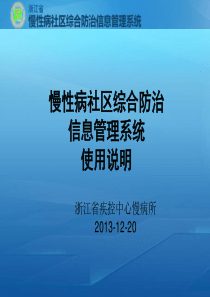 浙江省
慢性病社区综合防治信息管理系统

慢性病社区综合防治
信息管理系统
使用说明

浙江省疾控中心慢病所
2013-12-20